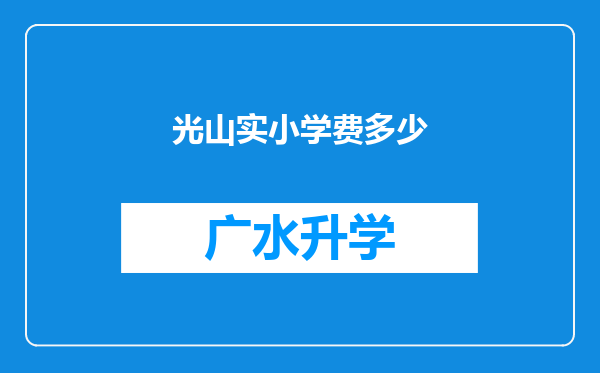 光山实小学费多少

广水升学